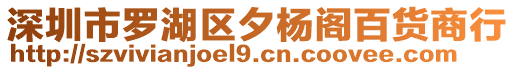 深圳市罗湖区夕杨阁百货商行
http://szvivianjoel9.cn.coovee.com